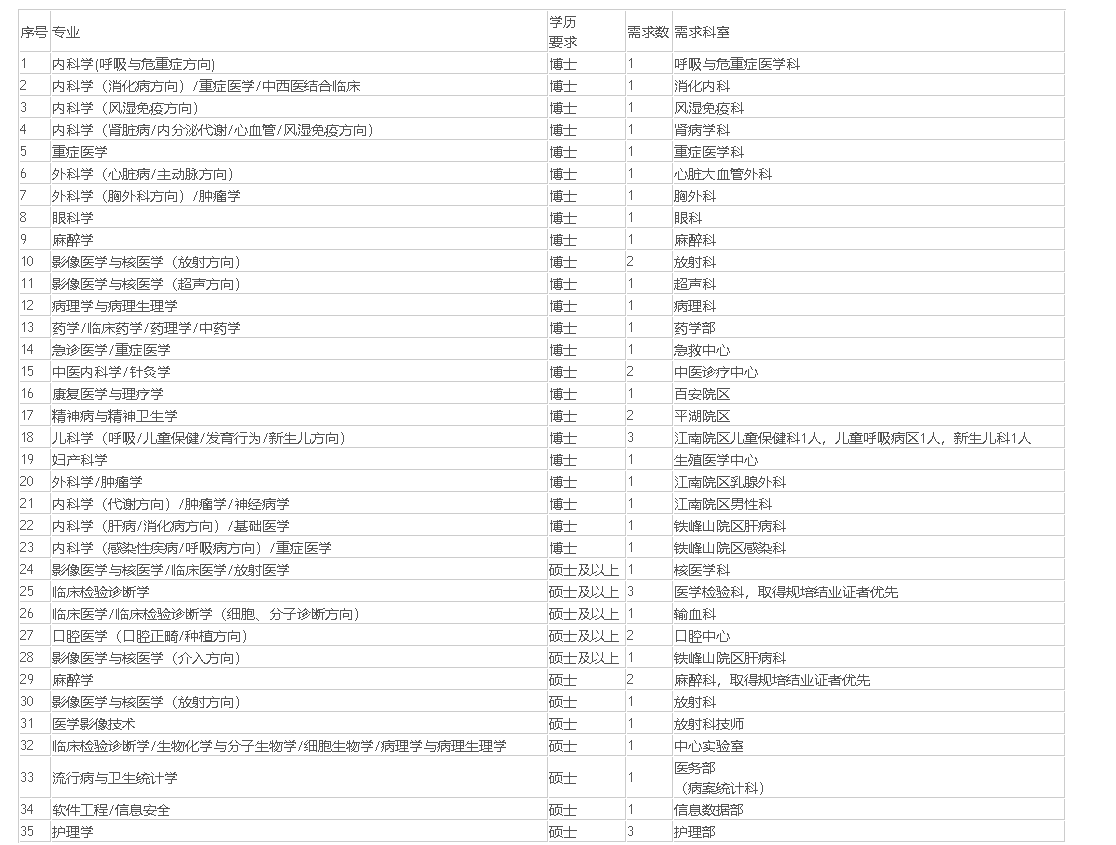 | 序号 | 专业 | 学历要求 | 需求数 | 需求科室 |
|---|---|---|---|---|
| 1 | 内科学(呼吸与危重症方向) | 博士 | 1 | 呼吸与危重症医学科 |
| 2 | 内科学（消化病方向）/重症医学/中西医结合临床 | 博士 | 1 | 消化内科 |
| 3 | 内科学（风湿免疫方向） | 博士 | 1 | 风湿免疫科 |
| 4 | 内科学（肾脏病/内分泌代谢/心血管/风湿免疫方向） | 博士 | 1 | 肾病学科 |
| 5 | 重症医学 | 博士 | 1 | 重症医学科 |
| 6 | 外科学（心脏病/主动脉方向） | 博士 | 1 | 心脏大血管外科 |
| 7 | 外科学（胸外科方向）/肿瘤学 | 博士 | 1 | 胸外科 |
| 8 | 眼科学 | 博士 | 1 | 眼科 |
| 9 | 麻醉学 | 博士 | 1 | 麻醉科 |
| 10 | 影像医学与核医学（放射方向） | 博士 | 2 | 放射科 |
| 11 | 影像医学与核医学（超声方向） | 博士 | 1 | 超声科 |
| 12 | 病理学与病理生理学 | 博士 | 1 | 病理科 |
| 13 | 药学/临床药学/药理学/中药学 | 博士 | 1 | 药学部 |
| 14 | 急诊医学/重症医学 | 博士 | 1 | 急救中心 |
| 15 | 中医内科学/针灸学 | 博士 | 2 | 中医诊疗中心 |
| 16 | 康复医学与理疗学 | 博士 | 1 | 百安院区 |
| 17 | 精神病与精神卫生学 | 博士 | 2 | 平湖院区 |
| 18 | 儿科学（呼吸/儿童保健/发育行为/新生儿方向） | 博士 | 3 | 江南院区儿童保健科1人，儿童呼吸病区1人，新生儿科1人 |
| 19 | 妇产科学 | 博士 | 1 | 生殖医学中心 |
| 20 | 外科学/肿瘤学 | 博士 | 1 | 江南院区乳腺外科 |
| 21 | 内科学（代谢方向）/肿瘤学/神经病学 | 博士 | 1 | 江南院区男性科 |
| 22 | 内科学（肝病/消化病方向）/基础医学 | 博士 | 1 | 铁峰山院区肝病科 |
| 23 | 内科学（感染性疾病/呼吸病方向）/重症医学 | 博士 | 1 | 铁峰山院区感染科 |
| 24 | 影像医学与核医学/临床医学/放射医学 | 硕士及以上 | 1 | 核医学科 |
| 25 | 临床检验诊断学 | 硕士及以上 | 3 | 医学检验科，取得规培结业证者优先 |
| 26 | 临床医学/临床检验诊断学（细胞、分子诊断方向） | 硕士及以上 | 1 | 输血科 |
| 27 | 口腔医学（口腔正畸/种植方向） | 硕士及以上 | 2 | 口腔中心 |
| 28 | 影像医学与核医学（介入方向） | 硕士及以上 | 1 | 铁峰山院区肝病科 |
| 29 | 麻醉学 | 硕士 | 2 | 麻醉科，取得规培结业证者优先 |
| 30 | 影像医学与核医学（放射方向） | 硕士 | 1 | 放射科 |
| 31 | 医学影像技术 | 硕士 | 1 | 放射科技师 |
| 32 | 临床检验诊断学/生物化学与分子生物学/细胞生物学/病理学与病理生理学 | 硕士 | 1 | 中心实验室 |
| 33 | 流行病与卫生统计学 | 硕士 | 1 | 医务部（病案统计科） |
| 34 | 软件工程/信息安全 | 硕士 | 1 | 信息数据部 |
| 35 | 护理学 | 硕士 | 3 | 护理部 |